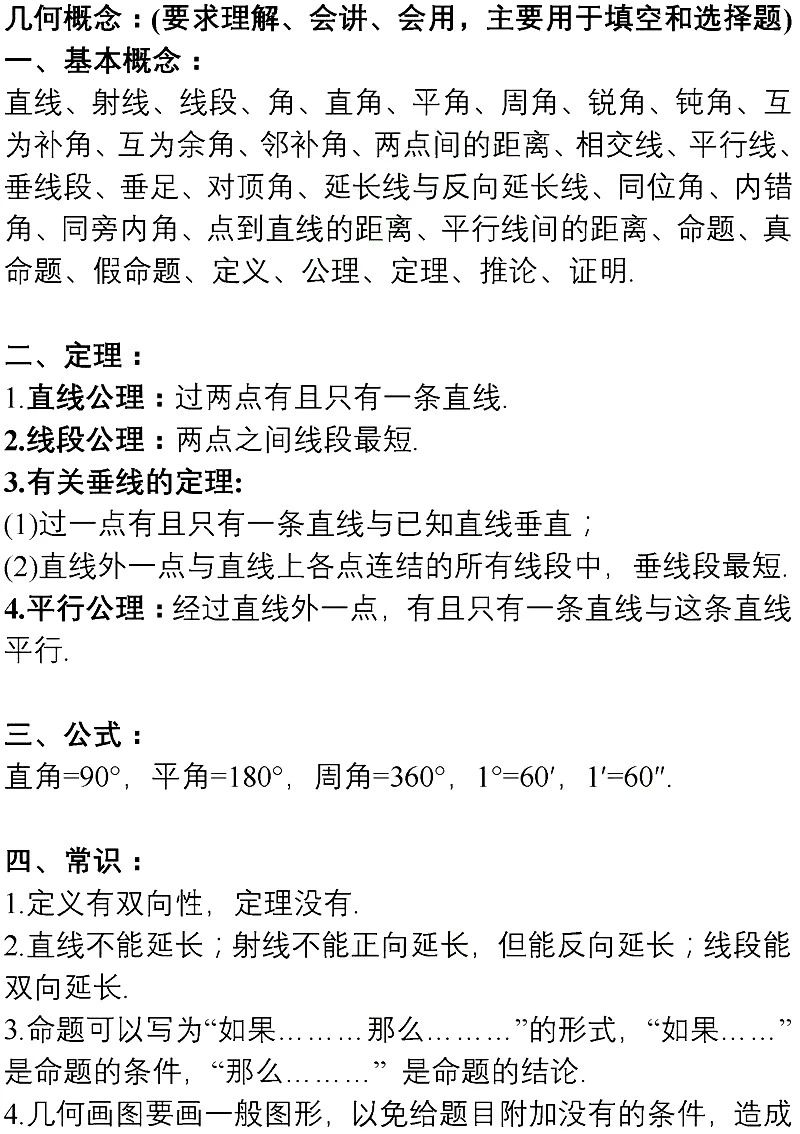 几何概念：(要求理解、会讲、会用，主要用于填空和选择题)
一、基本概念：
直线、射线、线段、角、直角、平角、周角、锐角、钝角、互为补角、互为余角、邻补角、两点间的距离、相交线、平行线、垂线段、垂足、对顶角、延长线与反向延长线、同位角、内错角、同旁内角、点到直线的距离、平行线间的距离、命题、真命题、假命题、定义、公理、定理、推论、证明.

二、定理：
1.直线公理：过两点有且只有一条直线.
2.线段公理：两点之间线段最短.
3.有关垂线的定理:
(1)过一点有且只有一条直线与已知直线垂直；
(2)直线外一点与直线上各点连结的所有线段中，垂线段最短.
4.平行公理：经过直线外一点，有且只有一条直线与这条直线平行.

三、公式：
直角=90°，平角=180°，周角=360°，1°=60′，1′=60″.

四、常识：
1.定义有双向性，定理没有.
2.直线不能延长；射线不能正向延长，但能反向延长；线段能双向延长.
3.命题可以写为“如果………那么………”的形式，“如果……”是命题的条件，“那么………” 是命题的结论.
4.几何画图要画一般图形，以免给题目附加没有的条件，造成